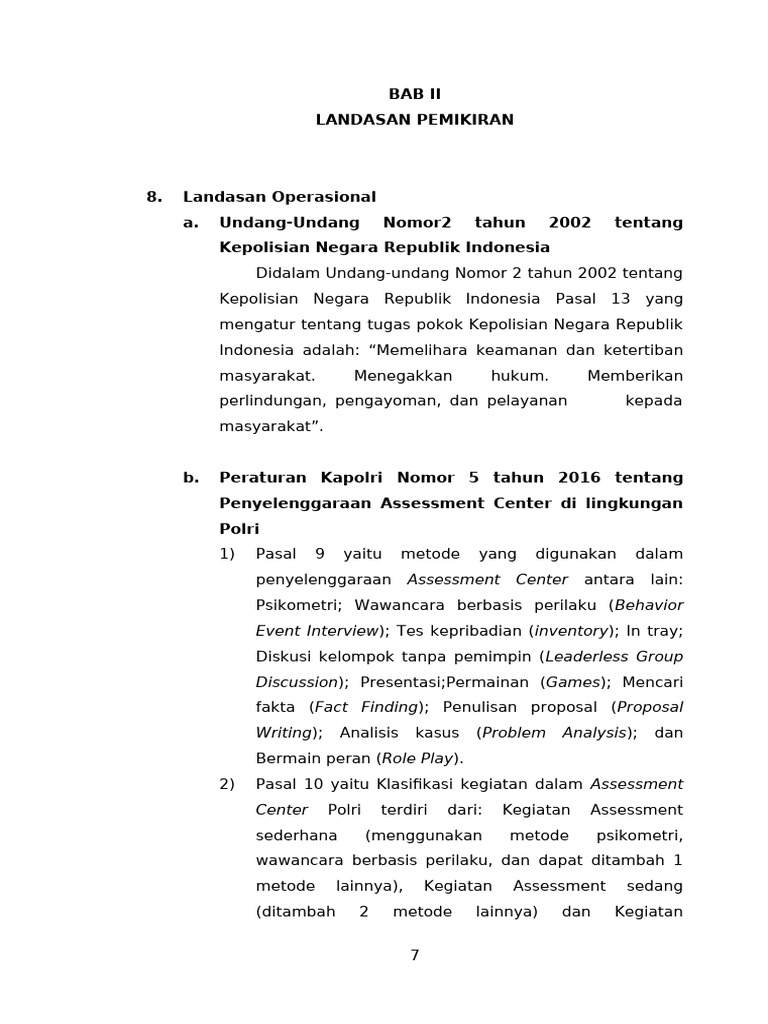 BAB II
LANDASAN PEMIKIRAN

8. Landasan Operasional

a. Undang-Undang Nomor2 tahun 2002 tentang Kepolisian Negara Republik Indonesia

Didalam Undang-undang Nomor 2 tahun 2002 tentang Kepolisian Negara Republik Indonesia Pasal 13 yang mengatur tentang tugas pokok Kepolisian Negara Republik Indonesia adalah: "Memelihara keamanan dan ketertiban masyarakat. Menegakkan hukum. Memberikan perlindungan, pengayoman, dan pelayanan kepada masyarakat".

b. Peraturan Kapolri Nomor 5 tahun 2016 tentang Penyelenggaraan Assessment Center di lingkungan Polri

1) Pasal 9 yaitu metode yang digunakan dalam penyelenggaraan Assessment Center antara lain: Psikometri; Wawancara berbasis perilaku (Behavior Event Interview); Tes kepribadian (inventory); In tray; Diskusi kelompok tanpa pemimpin (Leaderless Group Discussion); Presentasi;Permainan (Games); Mencari fakta (Fact Finding); Penulisan proposal (Proposal Writing); Analisis kasus (Problem Analysis); dan Bermain peran (Role Play).

2) Pasal 10 yaitu Klasifikasi kegiatan dalam Assessment Center Polri terdiri dari: Kegiatan Assessment sederhana (menggunakan metode psikometri, wawancara berbasis perilaku, dan dapat ditambah 1 metode lainnya), Kegiatan Assessment sedang (ditambah 2 metode lainnya) dan Kegiatan

7